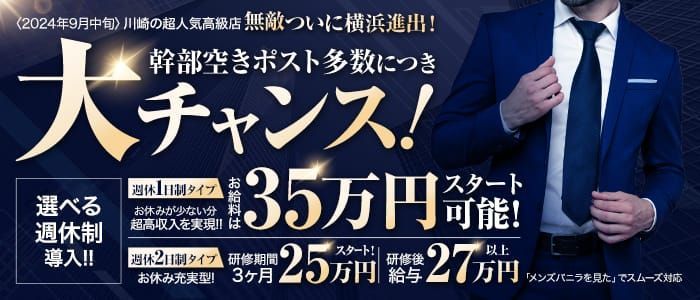 〈2024年9月中旬〉川崎の超人気高級店 無敵ついに横浜進出！

幹部空きポスト多数につき

大チャンス！

選べる週休制導入!!

週休1日制タイプ
お休みが少ない分超高収入を実現!!

お給料は 35万円 スタート可能！

週休2日制タイプ
お休み充実型!

研修期間3ヶ月 25万円 スタート！

研修後給与 27万円 以上

「メンズバニラを見た」でスムーズ対応